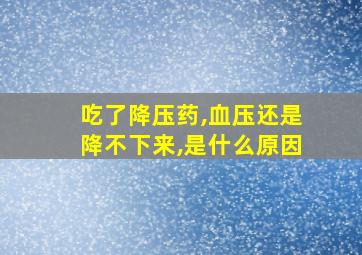 吃了降压药,血压还是降不下来,是什么原因